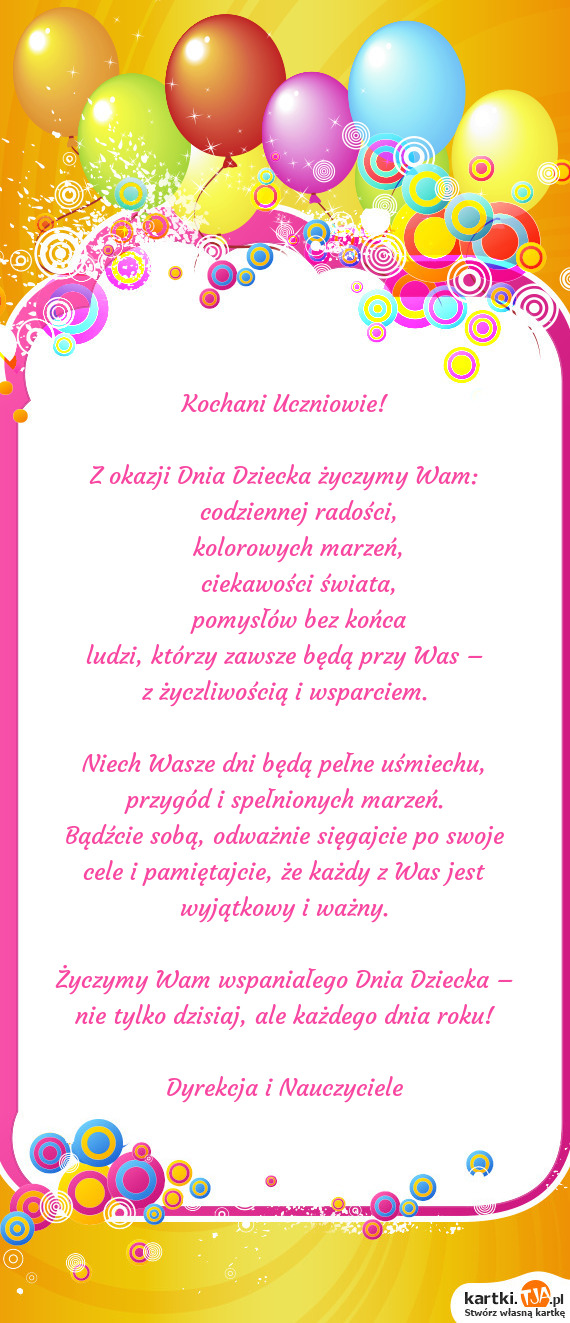 Kochani Uczniowie!

Z okazji Dnia Dziecka życzymy Wam:
codziennej radości,
kolorowych marzeń,
ciekawości świata,
pomysłów bez końca
ludzi, którzy zawsze będą przy Was –
z życzliwością i wsparciem.

Niech Wasze dni będą pełne uśmiechu,
przygód i spełnionych marzeń.
Bądźcie sobą, odważnie sięgajcie po swoje cele i pamiętajcie, że każdy z Was jest wyjątkowy i ważny.

Życzymy Wam wspaniałego Dnia Dziecka – nie tylko dzisiaj, ale każdego dnia roku!

Dyrekcja i Nauczyciele

kartki.TJA.pl
Stwórz własną kartkę